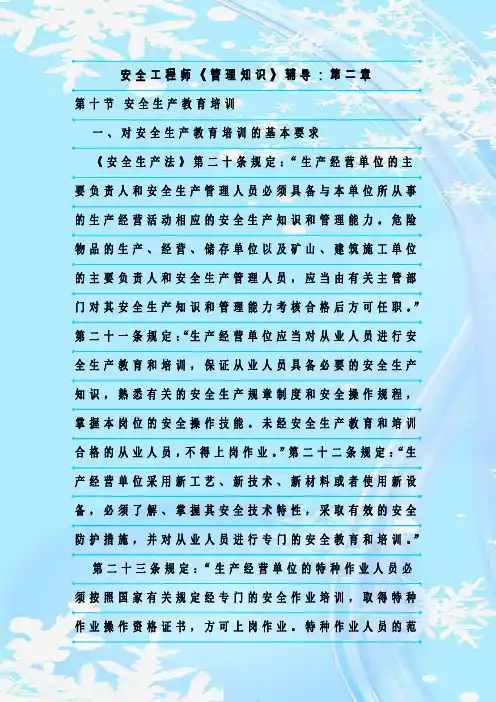 安全工程师《管理知识》辅导：第二章

第十节 安全生产教育培训

一、对安全生产教育培训的基本要求

《安全生产法》第二十条规定：“生产经营单位的主要负责人和安全生产管理人员必须具备与本单位所从事的生产经营活动相应的安全生产知识和管理能力。危险物品的生产、经营、储存单位以及矿山、建筑施工单位的主要负责人和安全生产管理人员，应当由有关主管部门对其安全生产知识和管理能力考核合格后方可任职。”第二十一条规定：“生产经营单位应当对从业人员进行安全生产教育和培训，保证从业人员具备必要的安全生产知识，熟悉有关的安全生产规章制度和安全操作规程，掌握本岗位的安全操作技能。未经安全生产教育和培训合格的从业人员，不得上岗作业。”第二十二条规定：“生产经营单位采用新工艺、新技术、新材料或者使用新设备，必须了解、掌握其安全技术特性，采取有效的安全防护措施，并对从业人员进行专门的安全教育和培训。”

第二十三条规定：“生产经营单位的特种作业人员必须按照国家有关规定经专门的安全作业培训，取得特种作业操作资格证书，方可上岗作业。特种作业人员的范